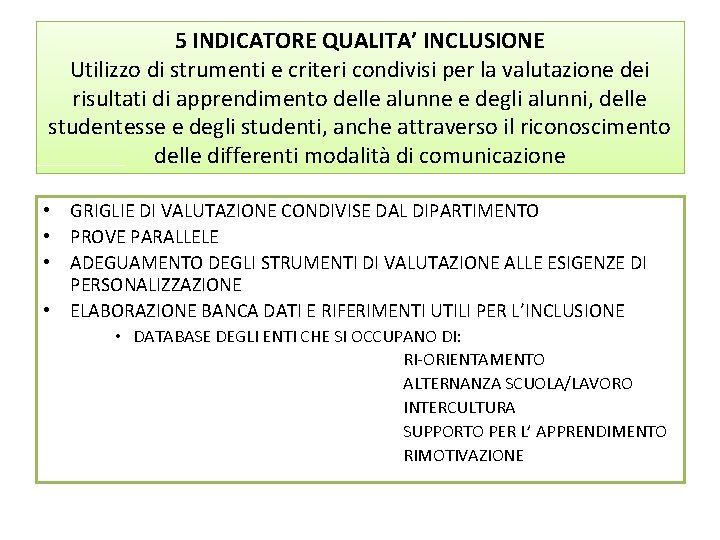 5 INDICATORE QUALITA' INCLUSIONE
Utilizzo di strumenti e criteri condivisi per la valutazione dei risultati di apprendimento delle alunne e degli alunni, delle studentesse e degli studenti, anche attraverso il riconoscimento delle differenti modalità di comunicazione

• GRIGLIE DI VALUTAZIONE CONDIVISE DAL DIPARTIMENTO
• PROVE PARALLELE
• ADEGUAMENTO DEGLI STRUMENTI DI VALUTAZIONE ALLE ESIGENZE DI PERSONALIZZAZIONE
• ELABORAZIONE BANCA DATI E RIFERIMENTI UTILI PER L'INCLUSIONE
• DATABASE DEGLI ENTI CHE SI OCCUPANO DI:
RI-ORIENTAMENTO
ALTERNANZA SCUOLA/LAVORO
INTERCULTURA
SUPPORTO PER L' APPRENDIMENTO
RIMOTIVAZIONE